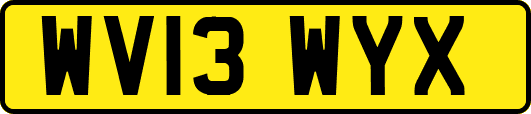 WV13 WYX